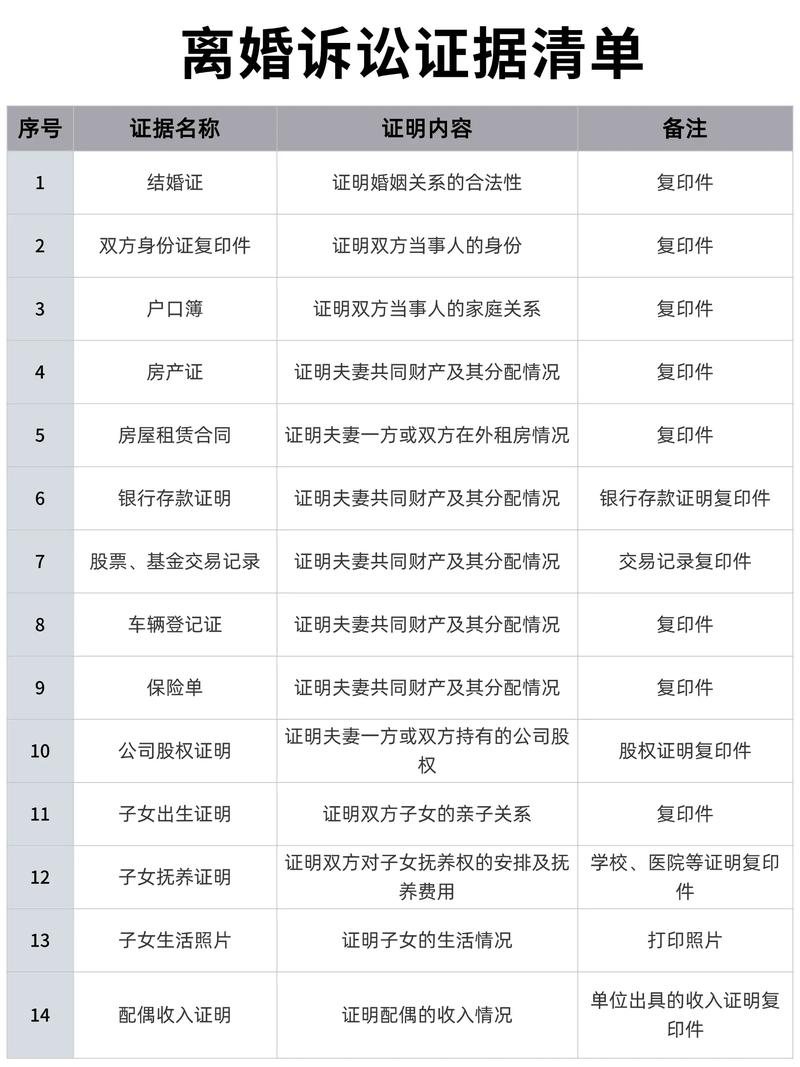 离婚诉讼证据清单

| 序号 | 证据名称 | 证明内容 | 备注 |
|---|---|---|---|
| 1 | 结婚证 | 证明婚姻关系的合法性 | 复印件 |
| 2 | 双方身份证复印件 | 证明双方当事人的身份 | 复印件 |
| 3 | 户口簿 | 证明双方当事人的家庭关系 | 复印件 |
| 4 | 房产证 | 证明夫妻共同财产及其分配情况 | 复印件 |
| 5 | 房屋租赁合同 | 证明夫妻一方或双方在外租房情况 | 复印件 |
| 6 | 银行存款证明 | 证明夫妻共同财产及其分配情况 | 银行存款证明复印件 |
| 7 | 股票、基金交易记录 | 证明夫妻共同财产及其分配情况 | 交易记录复印件 |
| 8 | 车辆登记证 | 证明夫妻共同财产及其分配情况 | 复印件 |
| 9 | 保险单 | 证明夫妻共同财产及其分配情况 | 复印件 |
| 10 | 公司股权证明 | 证明夫妻一方或双方持有的公司股权 | 股权证明复印件 |
| 11 | 子女出生证明 | 证明双方子女的亲子关系 | 复印件 |
| 12 | 子女抚养证明 | 证明双方对子女抚养权的安排及抚养费用 | 学校、医院等证明复印件 |
| 13 | 子女生活照片 | 证明子女的生活情况 | 打印照片 |
| 14 | 配偶收入证明 | 证明配偶的收入情况 | 单位出具的收入证明复印件 |